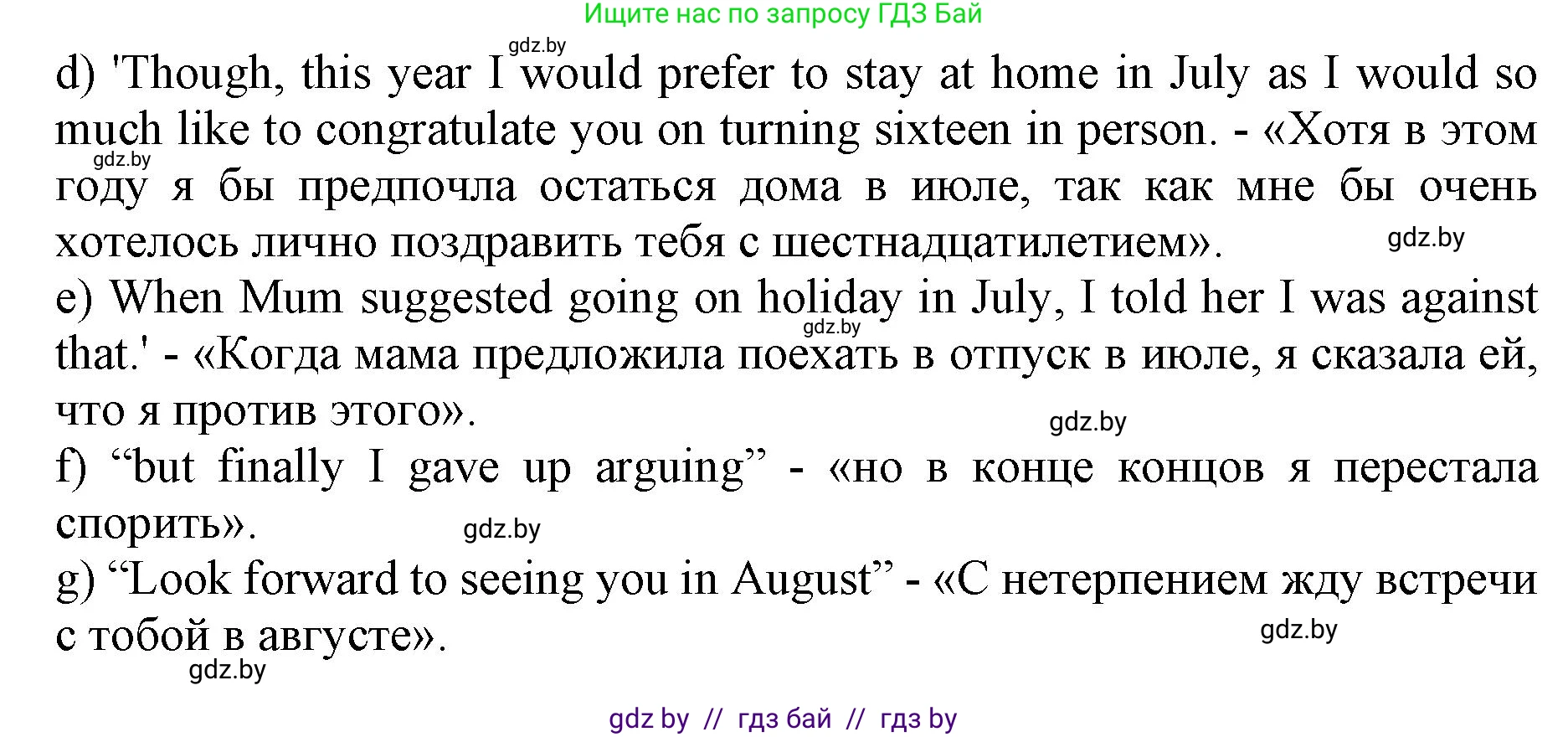 Ищите нас по запросу ГДЗ Бай

gdz.by

d) 'Though, this year I would prefer to stay at home in July as I would so much like to congratulate you on turning sixteen in person. - «Хотя в этом году я бы предпочла остаться дома в июле, так как мне бы очень хотелось лично поздравить тебя с шестнадцатилетием».

gdz.by

gdz.by

e) When Mum suggested going on holiday in July, I told her I was against that.' - «Когда мама предложила поехать в отпуск в июле, я сказала ей, что я против этого».

gdz.by

gdz.by

f) “but finally I gave up arguing” - «но в конце концов я перестала спорить».

gdz.by

g) “Look forward to seeing you in August” - «С нетерпением жду встречи с тобой в августе».

gdz.by

gdz.by

gdz by // гдз бай // гдз by